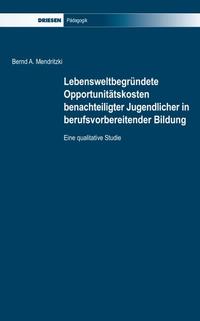 DRIESEN Pädagogik

Bernd A. Mendritzki

Lebensweltbegründete Opportunitätskosten benachteiligter Jugendlicher in berufsvorbereitender Bildung

Eine qualitative Studie